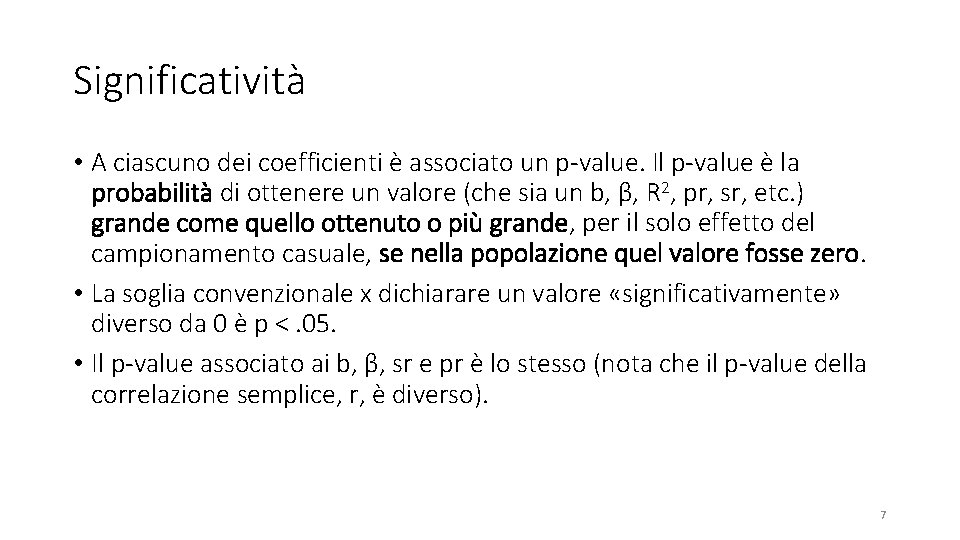 Significatività

• A ciascuno dei coefficienti è associato un p-value. Il p-value è la probabilità di ottenere un valore (che sia un b, β, $R^2$, pr, sr, etc.) grande come quello ottenuto o più grande, per il solo effetto del campionamento casuale, se nella popolazione quel valore fosse zero.

• La soglia convenzionale x dichiarare un valore «significativamente» diverso da 0 è p < .05.

• Il p-value associato ai b, β, sr e pr è lo stesso (nota che il p-value della correlazione semplice, r, è diverso).

7